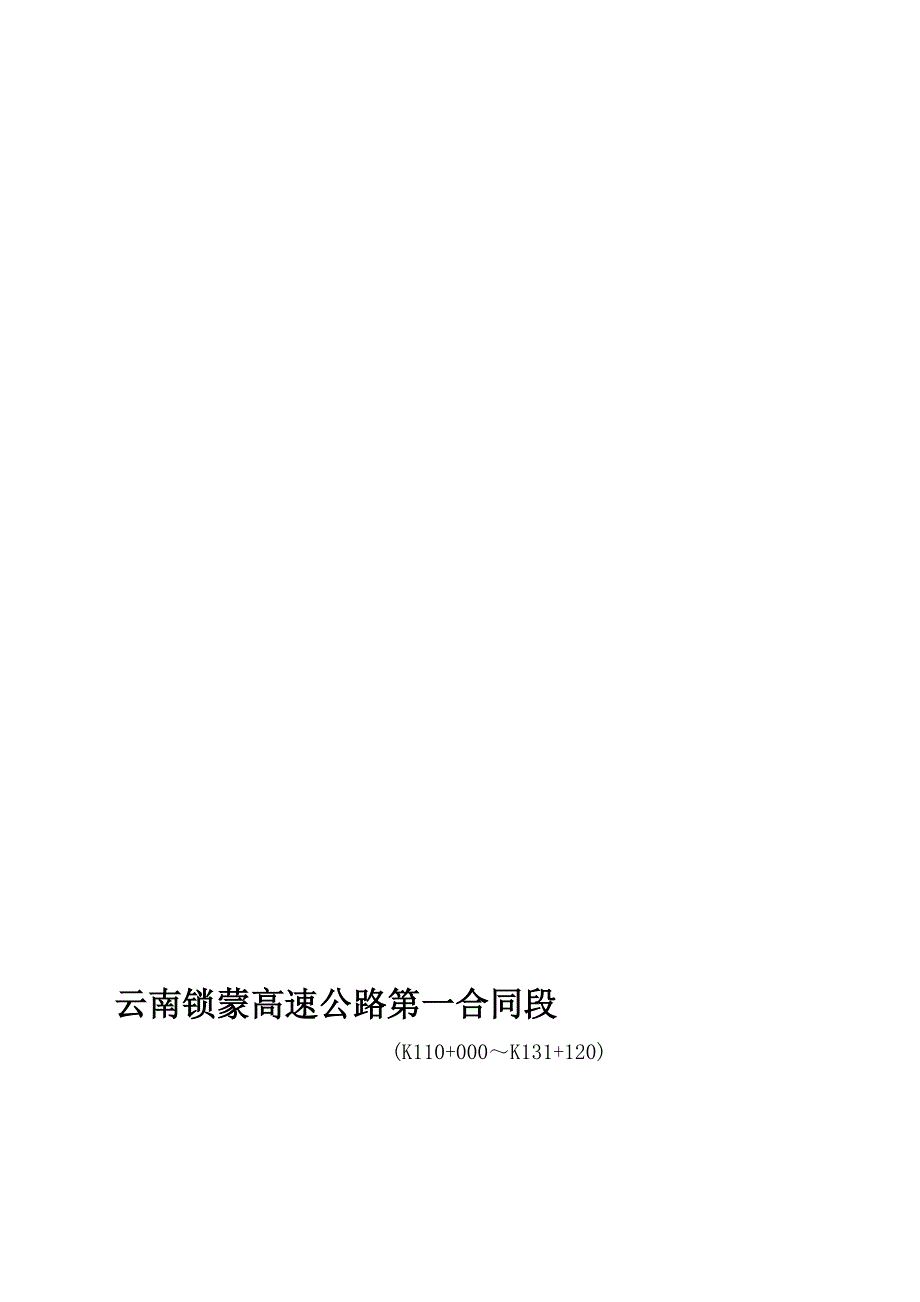 云南锁蒙高速公路第一合同段

(K110+000～K131+120)